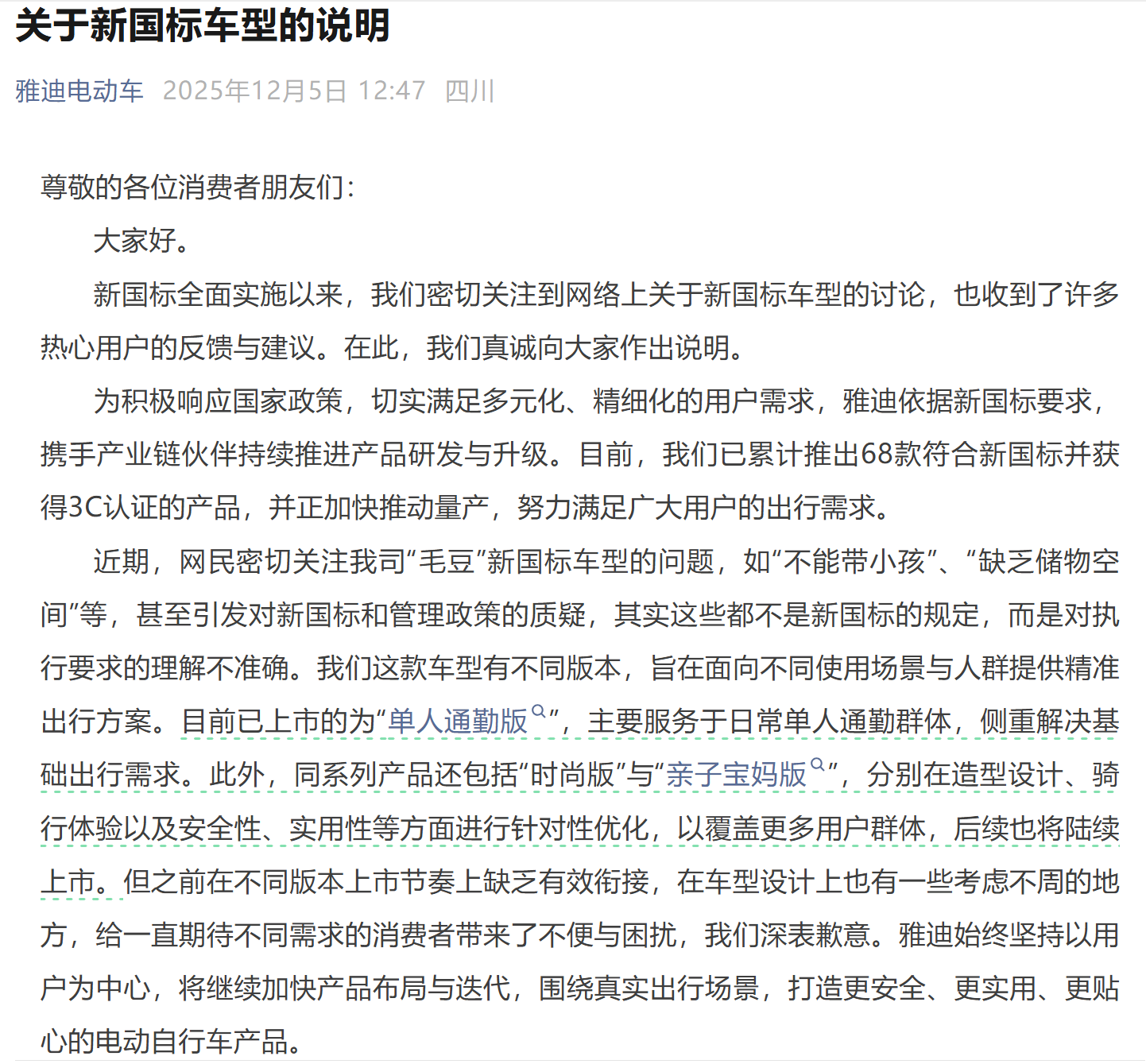 关于新国标车型的说明

雅迪电动车 2025年12月5日 12:47 四川

尊敬的各位消费者朋友们：

大家好。

新国标全面实施以来，我们密切关注到网络上关于新国标车型的讨论，也收到了许多热心用户的反馈与建议。在此，我们真诚向大家作出说明。

为积极响应国家政策，切实满足多元化、精细化的用户需求，雅迪依据新国标要求，携手产业链伙伴持续推进产品研发与升级。目前，我们已累计推出68款符合新国标并获得3C认证的产品，并正加快推动量产，努力满足广大用户的出行需求。

近期，网民密切关注我司“毛豆”新国标车型的问题，如“不能带小孩”、“缺乏储物空间”等，甚至引发对新国标和管理政策的质疑，其实这些都不是新国标的规定，而是对执行要求的理解不准确。我们这款车型有不同版本，旨在面向不同使用场景与人群提供精准出行方案。目前已上市的为“单人通勤版”，主要服务于日常单人通勤群体，侧重解决基础出行需求。此外，同系列产品还包括“时尚版”与“亲子宝妈版”，分别在造型设计、骑行体验以及安全性、实用性等方面进行针对性优化，以覆盖更多用户群体，后续也将陆续上市。但之前在不同版本上市节奏上缺乏有效衔接，在车型设计上也有一些考虑不周的地方，给一直期待不同需求的消费者带来了不便与困扰，我们深表歉意。雅迪始终坚持以用户为中心，将继续加快产品布局与迭代，围绕真实出行场景，打造更安全、更实用、更贴心的电动自行车产品。